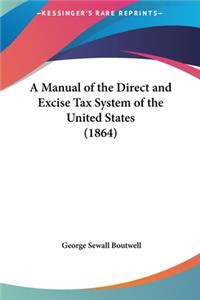 KESSINGER'S RARE REPRINTS

A Manual of the Direct and Excise Tax System of the United States (1864)

George Sewall Boutwell